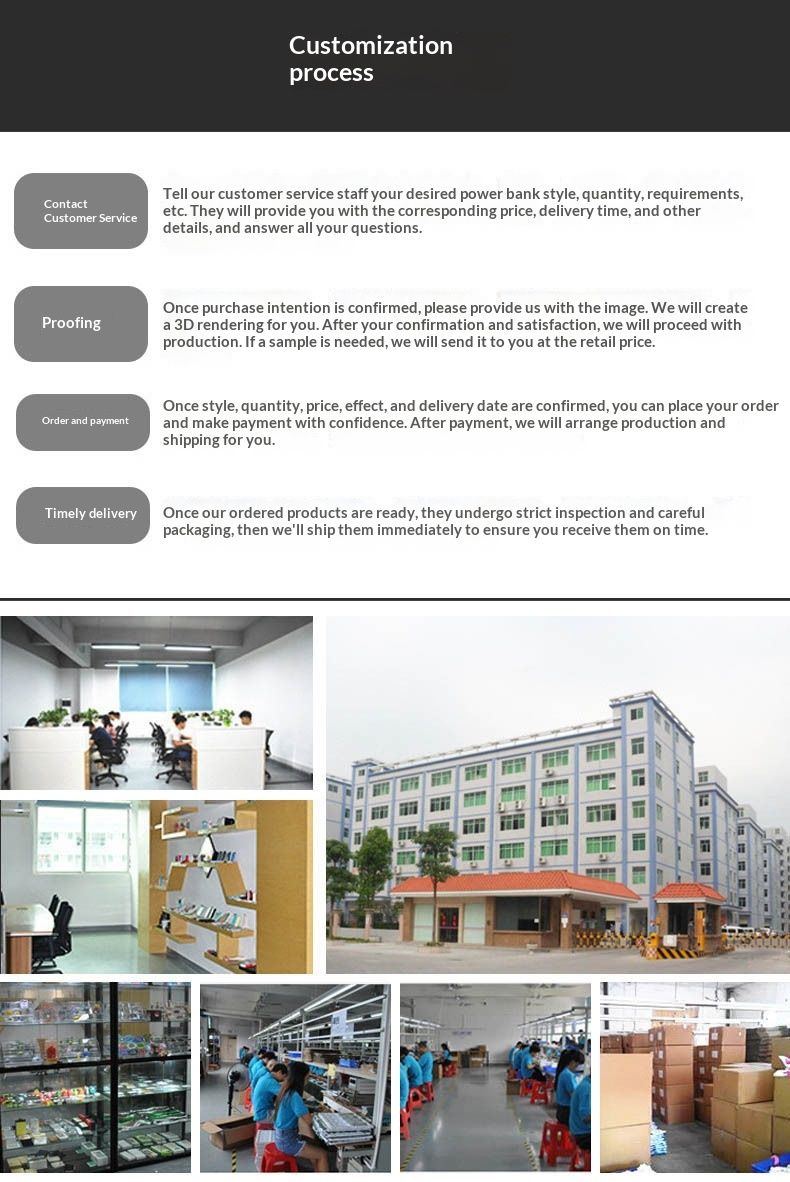 Customization process

Contact Customer Service

Tell our customer service staff your desired power bank style, quantity, requirements, etc. They will provide you with the corresponding price, delivery time, and other details, and answer all your questions.

Proofing

Once purchase intention is confirmed, please provide us with the image. We will create a 3D rendering for you. After your confirmation and satisfaction, we will proceed with production. If a sample is needed, we will send it to you at the retail price.

Order and payment

Once style, quantity, price, effect, and delivery date are confirmed, you can place your order and make payment with confidence. After payment, we will arrange production and shipping for you.

Timely delivery

Once our ordered products are ready, they undergo strict inspection and careful packaging, then we'll ship them immediately to ensure you receive them on time.